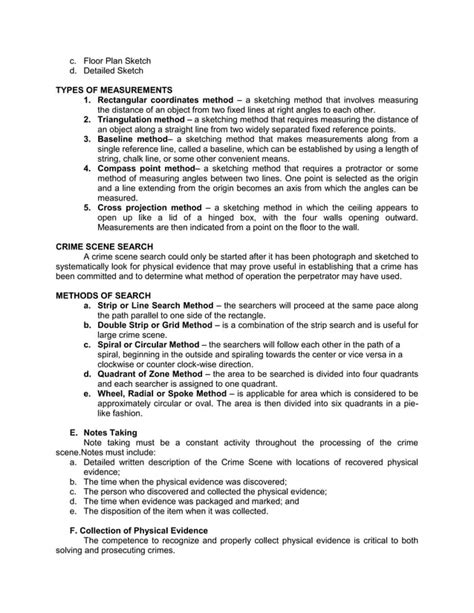 c. Floor Plan Sketch
d. Detailed Sketch

TYPES OF MEASUREMENTS
1. Rectangular coordinates method – a sketching method that involves measuring the distance of an object from two fixed lines at right angles to each other.
2. Triangulation method – a sketching method that requires measuring the distance of an object along a straight line from two widely separated fixed reference points.
3. Baseline method– a sketching method that makes measurements along from a single reference line, called a baseline, which can be established by using a length of string, chalk line, or some other convenient means.
4. Compass point method– a sketching method that requires a protractor or some method of measuring angles between two lines. One point is selected as the origin and a line extending from the origin becomes an axis from which the angles can be measured.
5. Cross projection method – a sketching method in which the ceiling appears to open up like a lid of a hinged box, with the four walls opening outward. Measurements are then indicated from a point on the floor to the wall.

CRIME SCENE SEARCH
A crime scene search could only be started after it has been photograph and sketched to systematically look for physical evidence that may prove useful in establishing that a crime has been committed and to determine what method of operation the perpetrator may have used.

METHODS OF SEARCH
a. Strip or Line Search Method – the searchers will proceed at the same pace along the path parallel to one side of the rectangle.
b. Double Strip or Grid Method – is a combination of the strip search and is useful for large crime scene.
c. Spiral or Circular Method – the searchers will follow each other in the path of a spiral, beginning in the outside and spiraling towards the center or vice versa in a clockwise or counter clock-wise direction.
d. Quadrant of Zone Method – the area to be searched is divided into four quadrants and each searcher is assigned to one quadrant.
e. Wheel, Radial or Spoke Method – is applicable for area which is considered to be approximately circular or oval. The area is then divided into six quadrants in a pie-like fashion.

E. Notes Taking
Note taking must be a constant activity throughout the processing of the crime scene.Notes must include:
a. Detailed written description of the Crime Scene with locations of recovered physical evidence;
b. The time when the physical evidence was discovered;
c. The person who discovered and collected the physical evidence;
d. The time when evidence was packaged and marked; and
e. The disposition of the item when it was collected.

F. Collection of Physical Evidence
The competence to recognize and properly collect physical evidence is critical to both solving and prosecuting crimes.